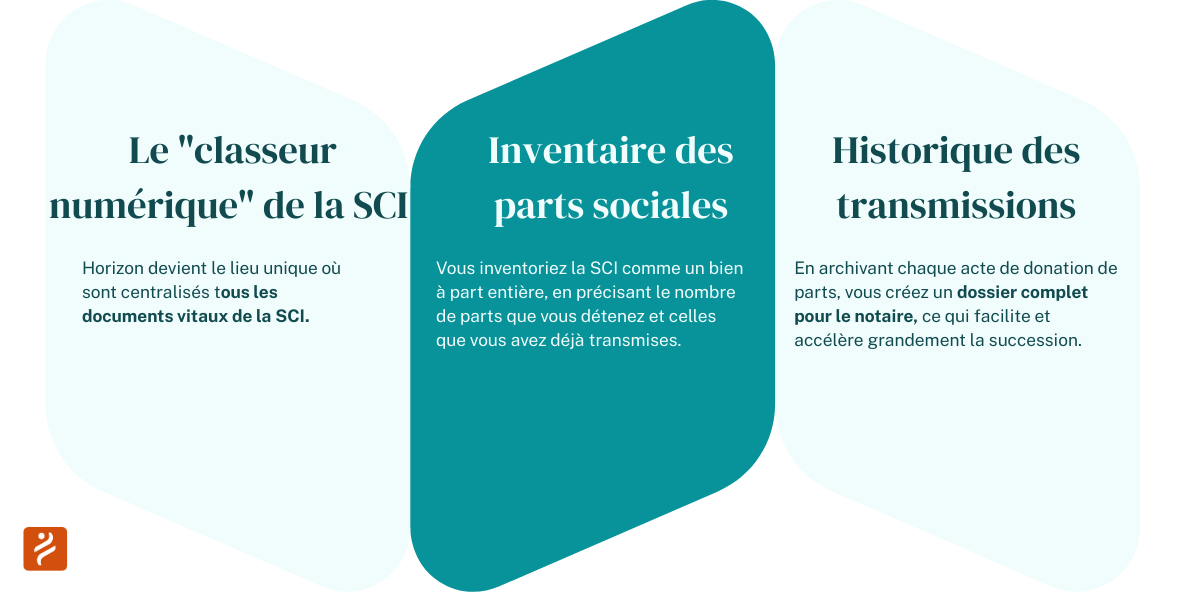 Le "classeur numérique" de la SCI

Horizon devient le lieu unique où sont centralisés tous les documents vitaux de la SCI.

Inventaire des parts sociales

Vous inventoriez la SCI comme un bien à part entière, en précisant le nombre de parts que vous détenez et celles que vous avez déjà transmises.

Historique des transmissions

En archivant chaque acte de donation de parts, vous créez un dossier complet pour le notaire, ce qui facilite et accélère grandement la succession.